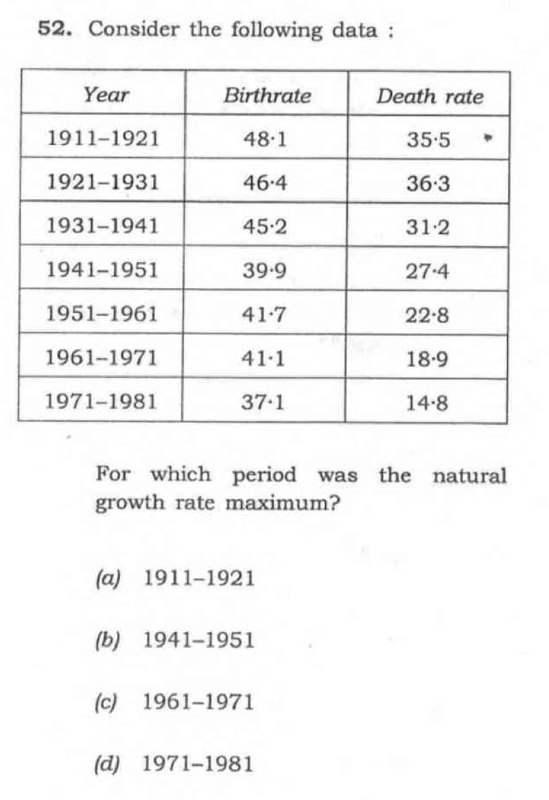 52. Consider the following data :

| Year | Birthrate | Death rate |
|---|---|---|
| 1911–1921 | 48·1 | 35·5 |
| 1921–1931 | 46·4 | 36·3 |
| 1931–1941 | 45·2 | 31·2 |
| 1941–1951 | 39·9 | 27·4 |
| 1951–1961 | 41·7 | 22·8 |
| 1961–1971 | 41·1 | 18·9 |
| 1971–1981 | 37·1 | 14·8 |

For which period was the natural growth rate maximum?

(a) 1911–1921

(b) 1941–1951

(c) 1961–1971

(d) 1971–1981